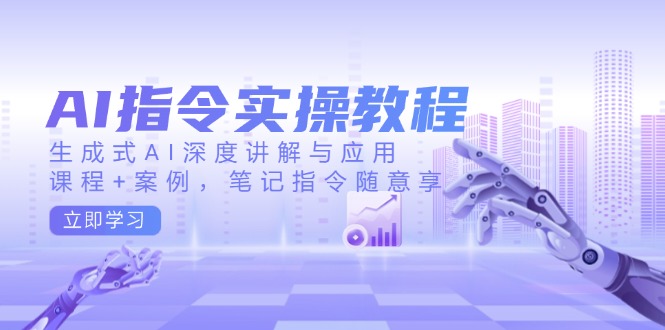 AI指令实操教程

生成式AI深度讲解与应用
课程+案例，笔记指令随意享

立即学习